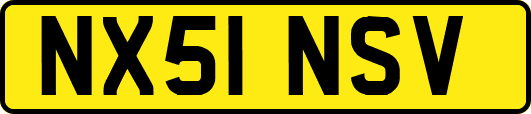 NX51 NSV